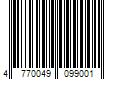 4 770049 099001